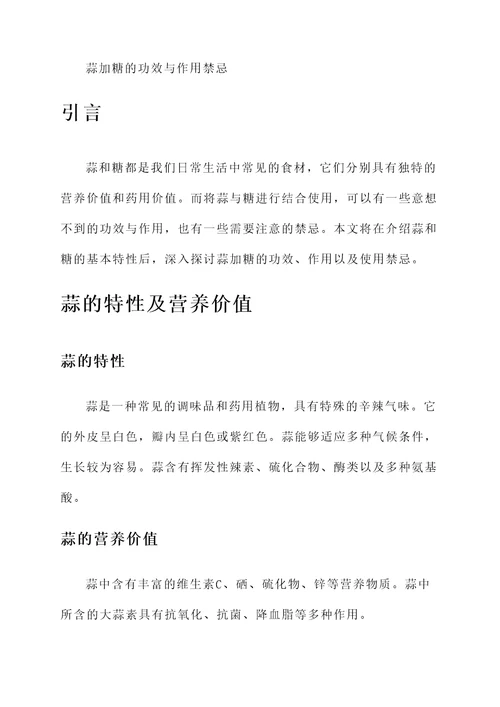 蒜加糖的功效与作用禁忌

引言

蒜和糖都是我们日常生活中常见的食材，它们分别具有独特的营养价值和药用价值。而将蒜与糖进行结合使用，可以有一些意想不到的功效与作用，也有一些需要注意的禁忌。本文将在介绍蒜和糖的基本特性后，深入探讨蒜加糖的功效、作用以及使用禁忌。

蒜的特性及营养价值

蒜的特性

蒜是一种常见的调味品和药用植物，具有特殊的辛辣气味。它的外皮呈白色，瓣内呈白色或紫红色。蒜能够适应多种气候条件，生长较为容易。蒜含有挥发性辣素、硫化合物、酶类以及多种氨基酸。

蒜的营养价值

蒜中含有丰富的维生素C、硒、硫化物、锌等营养物质。蒜中所含的大蒜素具有抗氧化、抗菌、降血脂等多种作用。